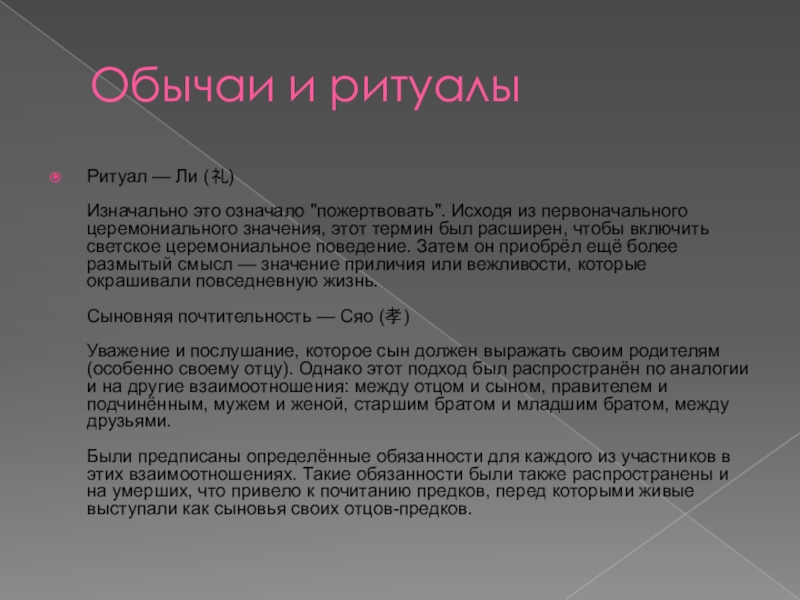 Обычаи и ритуалы

Ритуал — Ли (礼)

Изначально это означало "пожертвовать". Исходя из первоначального церемониального значения, этот термин был расширен, чтобы включить светское церемониальное поведение. Затем он приобрёл ещё более размытый смысл — значение приличия или вежливости, которые окрашивали повседневную жизнь.

Сыновняя почтительность — Сяо (孝)

Уважение и послушание, которое сын должен выражать своим родителям (особенно своему отцу). Однако этот подход был распространён по аналогии и на другие взаимоотношения: между отцом и сыном, правителем и подчинённым, мужем и женой, старшим братом и младшим братом, между друзьями.

Были предписаны определённые обязанности для каждого из участников в этих взаимоотношениях. Такие обязанности были также распространены и на умерших, что привело к почитанию предков, перед которыми живые выступали как сыновья своих отцов-предков.